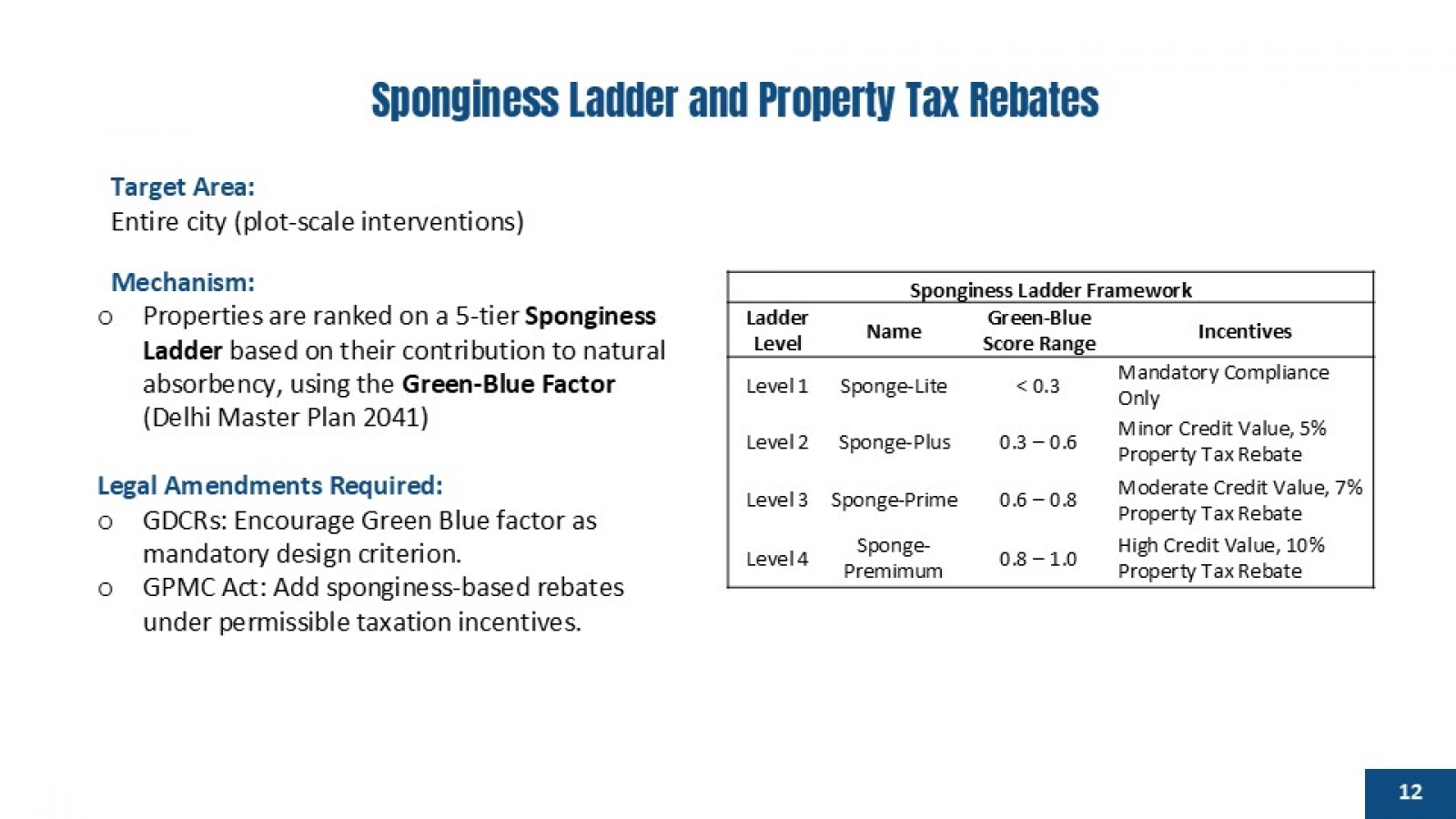 Sponginess Ladder and Property Tax Rebates

Target Area:
Entire city (plot-scale interventions)

Mechanism:
o Properties are ranked on a 5-tier Sponginess Ladder based on their contribution to natural absorbency, using the Green-Blue Factor (Delhi Master Plan 2041)

Legal Amendments Required:
o GDCRs: Encourage Green Blue factor as mandatory design criterion.
o GPMC Act: Add sponginess-based rebates under permissible taxation incentives.

Sponginess Ladder Framework

| Ladder Level | Name | Green-Blue Score Range | Incentives |
|---|---|---|---|
| Level 1 | Sponge-Lite | < 0.3 | Mandatory Compliance Only |
| Level 2 | Sponge-Plus | 0.3 – 0.6 | Minor Credit Value, 5% Property Tax Rebate |
| Level 3 | Sponge-Prime | 0.6 – 0.8 | Moderate Credit Value, 7% Property Tax Rebate |
| Level 4 | Sponge-Premimum | 0.8 – 1.0 | High Credit Value, 10% Property Tax Rebate |

12